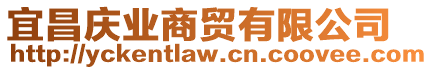 宜昌庆业商贸有限公司
http://yckentlaw.cn.coovee.com